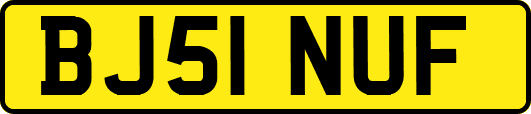 BJ51 NUF